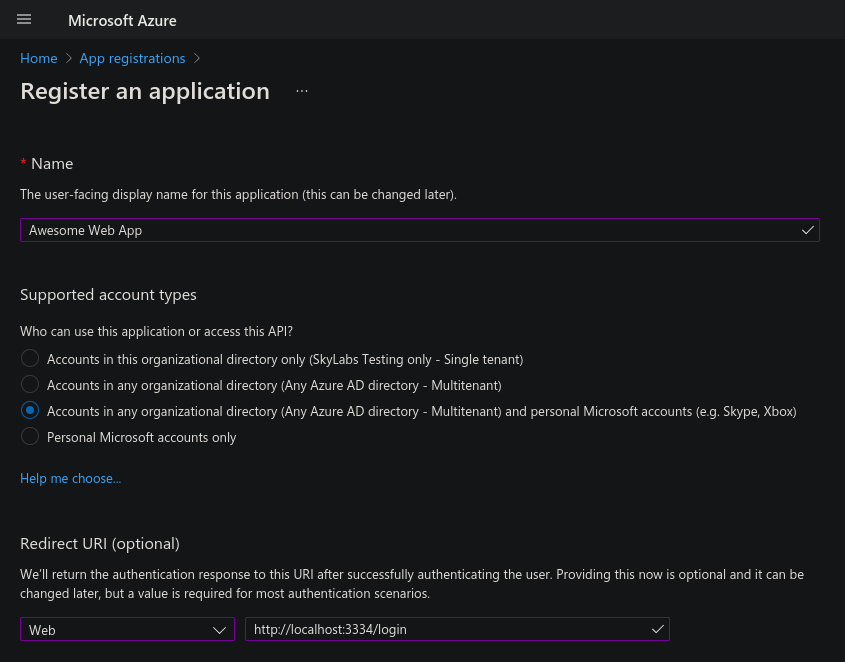 Microsoft Azure

Home > App registrations >

Register an application ...

* Name

The user-facing display name for this application (this can be changed later).

Awesome Web App

Supported account types

Who can use this application or access this API?

Accounts in this organizational directory only (SkyLabs Testing only - Single tenant)

Accounts in any organizational directory (Any Azure AD directory - Multitenant)

Accounts in any organizational directory (Any Azure AD directory - Multitenant) and personal Microsoft accounts (e.g. Skype, Xbox)

Personal Microsoft accounts only

Help me choose...

Redirect URI (optional)

We'll return the authentication response to this URI after successfully authenticating the user. Providing this now is optional and it can be changed later, but a value is required for most authentication scenarios.

Web

http://localhost:3334/login